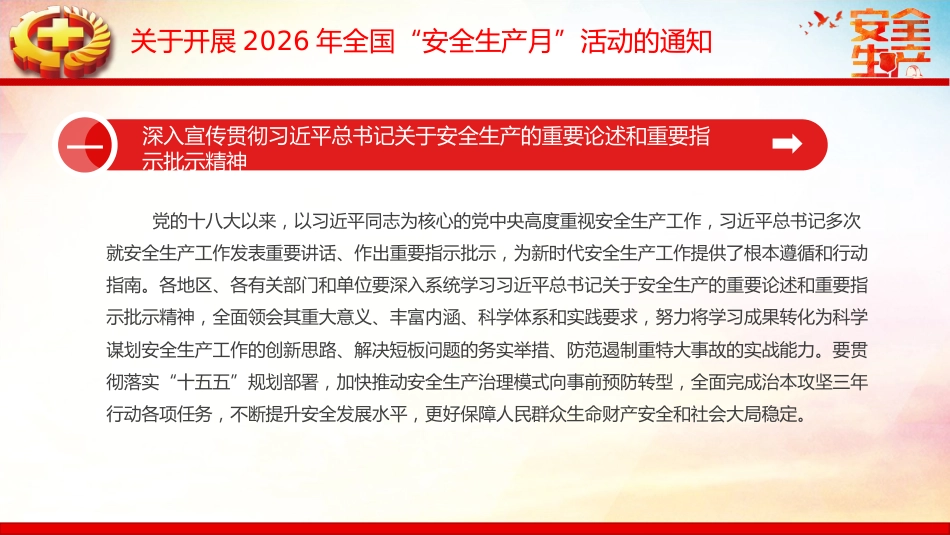 关于开展 2026 年全国“安全生产月”活动的通知

安全生产

一

深入宣传贯彻习近平总书记关于安全生产的重要论述和重要指示批示精神

党的十八大以来，以习近平同志为核心的党中央高度重视安全生产工作，习近平总书记多次就安全生产工作发表重要讲话、作出重要指示批示，为新时代安全生产工作提供了根本遵循和行动指南。各地区、各有关部门和单位要深入系统学习习近平总书记关于安全生产的重要论述和重要指示批示精神，全面领会其重大意义、丰富内涵、科学体系和实践要求，努力将学习成果转化为科学谋划安全生产工作的创新思路、解决短板问题的务实举措、防范遏制重特大事故的实战能力。要贯彻落实“十五五”规划部署，加快推动安全生产治理模式向事前预防转型，全面完成治本攻坚三年行动各项任务，不断提升安全发展水平，更好保障人民群众生命财产安全和社会大局稳定。